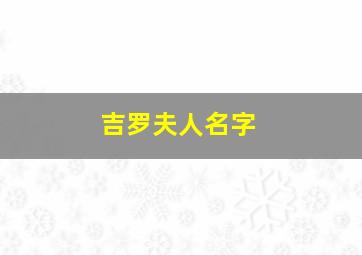 吉罗夫人名字